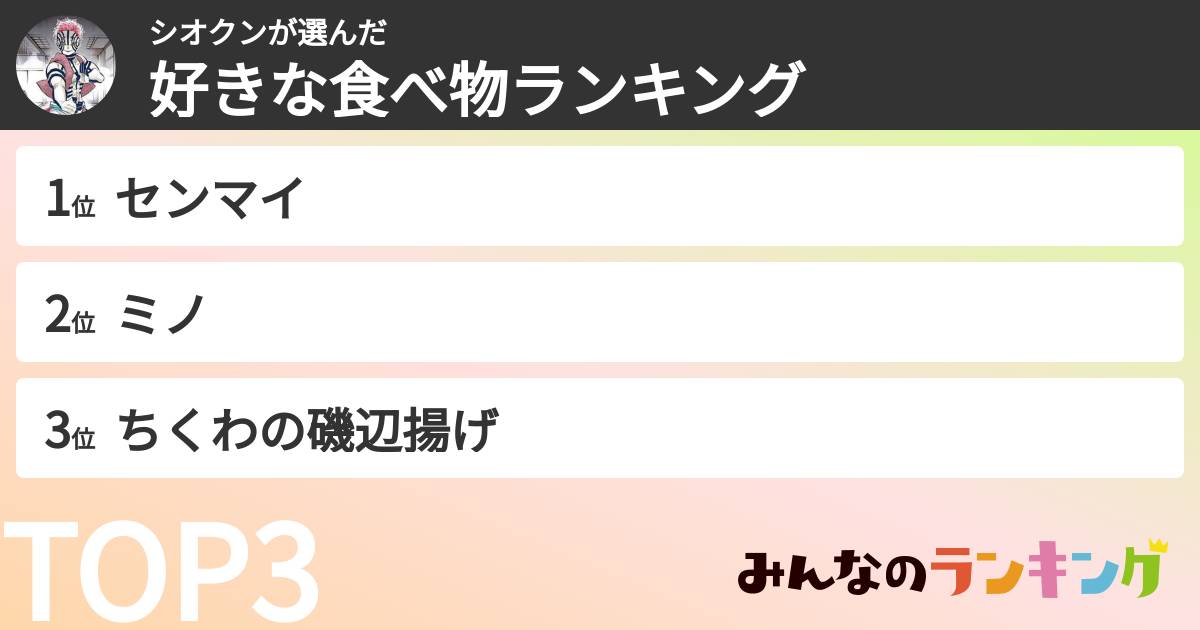 シオクンが選んだ
好きな食べ物ランキング

1位 センマイ

2位 ミノ

3位 ちくわの磯辺揚げ

TOP3

みんなのランキング